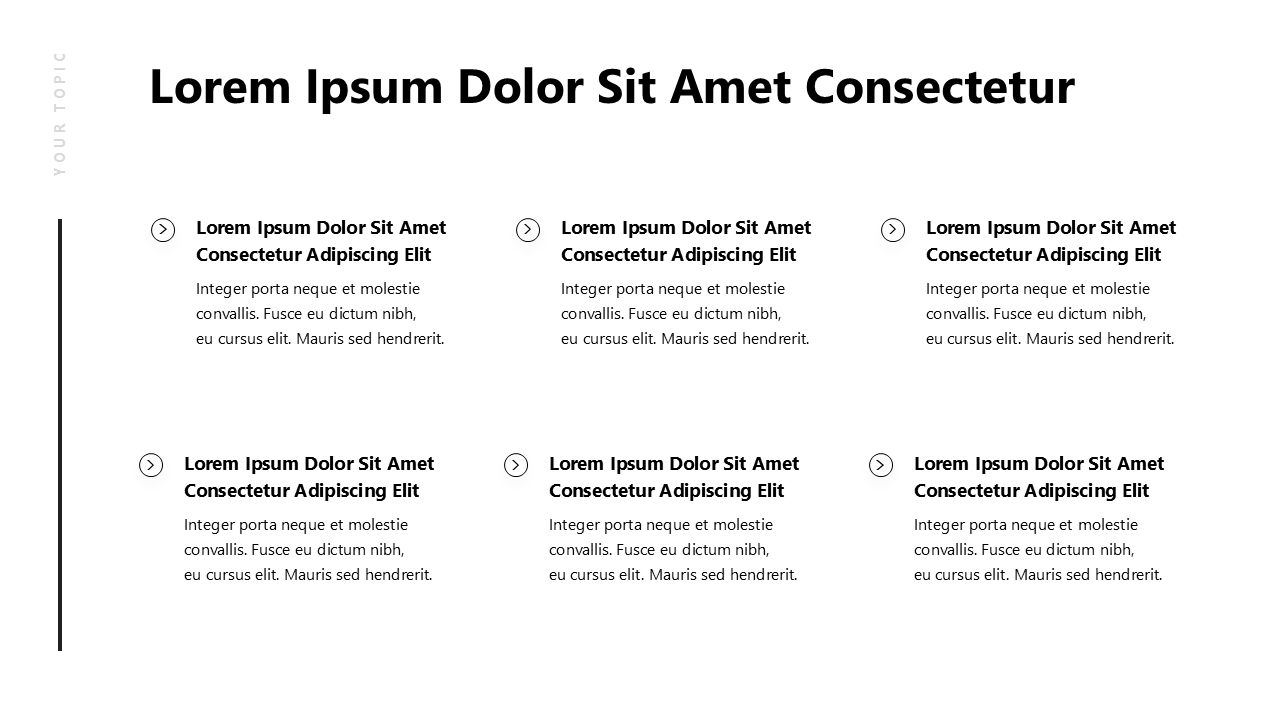 YOUR TOPIC

Lorem Ipsum Dolor Sit Amet Consectetur

Lorem Ipsum Dolor Sit Amet Consectetur Adipiscing Elit

Integer porta neque et molestie convallis. Fusce eu dictum nibh, eu cursus elit. Mauris sed hendrerit.

Lorem Ipsum Dolor Sit Amet Consectetur Adipiscing Elit

Integer porta neque et molestie convallis. Fusce eu dictum nibh, eu cursus elit. Mauris sed hendrerit.

Lorem Ipsum Dolor Sit Amet Consectetur Adipiscing Elit

Integer porta neque et molestie convallis. Fusce eu dictum nibh, eu cursus elit. Mauris sed hendrerit.

Lorem Ipsum Dolor Sit Amet Consectetur Adipiscing Elit

Integer porta neque et molestie convallis. Fusce eu dictum nibh, eu cursus elit. Mauris sed hendrerit.

Lorem Ipsum Dolor Sit Amet Consectetur Adipiscing Elit

Integer porta neque et molestie convallis. Fusce eu dictum nibh, eu cursus elit. Mauris sed hendrerit.

Lorem Ipsum Dolor Sit Amet Consectetur Adipiscing Elit

Integer porta neque et molestie convallis. Fusce eu dictum nibh, eu cursus elit. Mauris sed hendrerit.